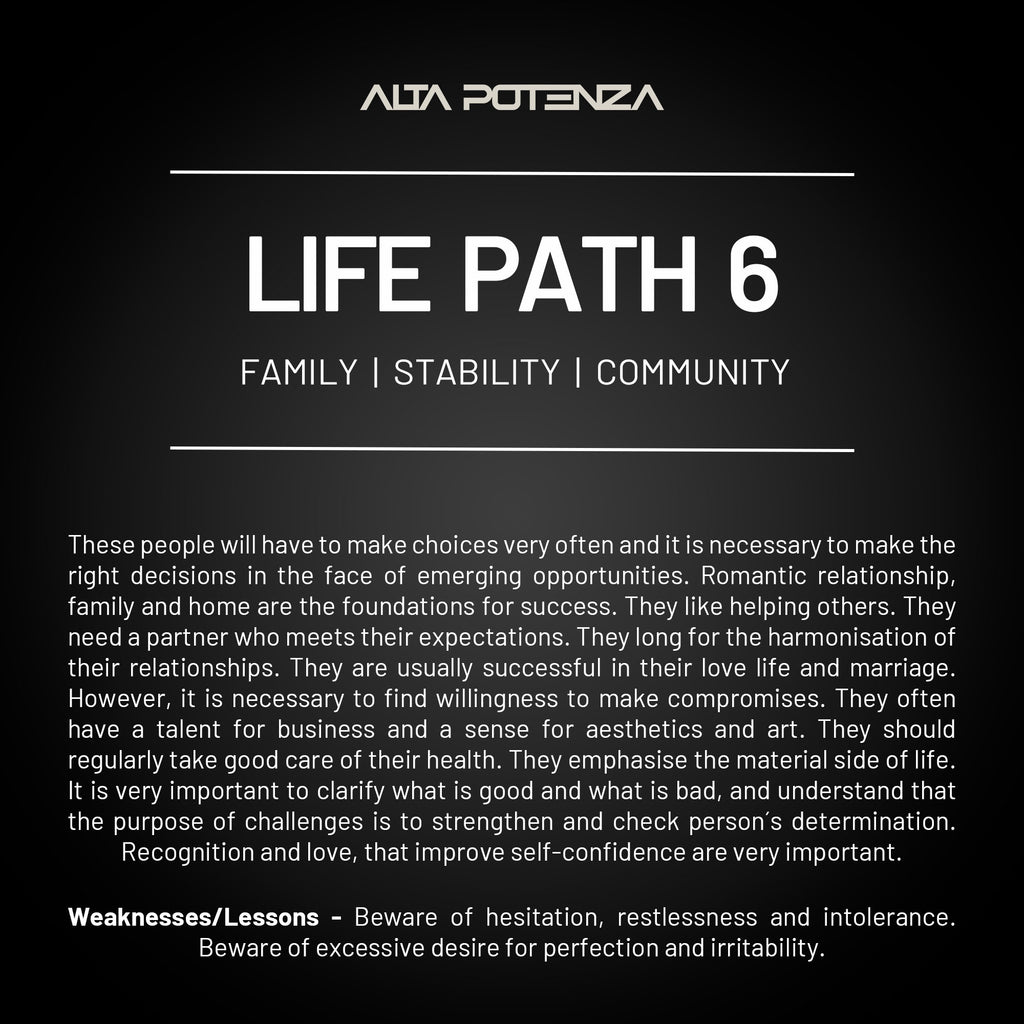 ALTA POTENZA

LIFE PATH 6

FAMILY | STABILITY | COMMUNITY

These people will have to make choices very often and it is necessary to make the right decisions in the face of emerging opportunities. Romantic relationship, family and home are the foundations for success. They like helping others. They need a partner who meets their expectations. They long for the harmonisation of their relationships. They are usually successful in their love life and marriage. However, it is necessary to find willingness to make compromises. They often have a talent for business and a sense for aesthetics and art. They should regularly take good care of their health. They emphasise the material side of life. It is very important to clarify what is good and what is bad, and understand that the purpose of challenges is to strengthen and check person's determination. Recognition and love, that improve self-confidence are very important.

Weaknesses/Lessons - Beware of hesitation, restlessness and intolerance. Beware of excessive desire for perfection and irritability.